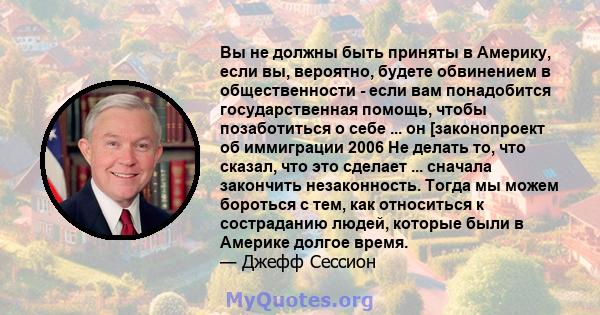 Вы не должны быть приняты в Америку, если вы, вероятно, будете обвинением в общественности - если вам понадобится государственная помощь, чтобы позаботиться о себе ... он [законопроект об иммиграции 2006 Не делать то, что сказал, что это сделает ... сначала закончить незаконность. Тогда мы можем бороться с тем, как относиться к состраданию людей, которые были в Америке долгое время.
— Джефф Сессион

MyQuotes.org